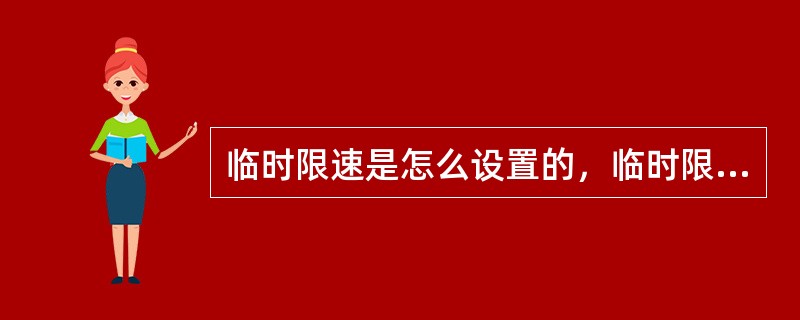 临时限速是怎么设置的，临时限...